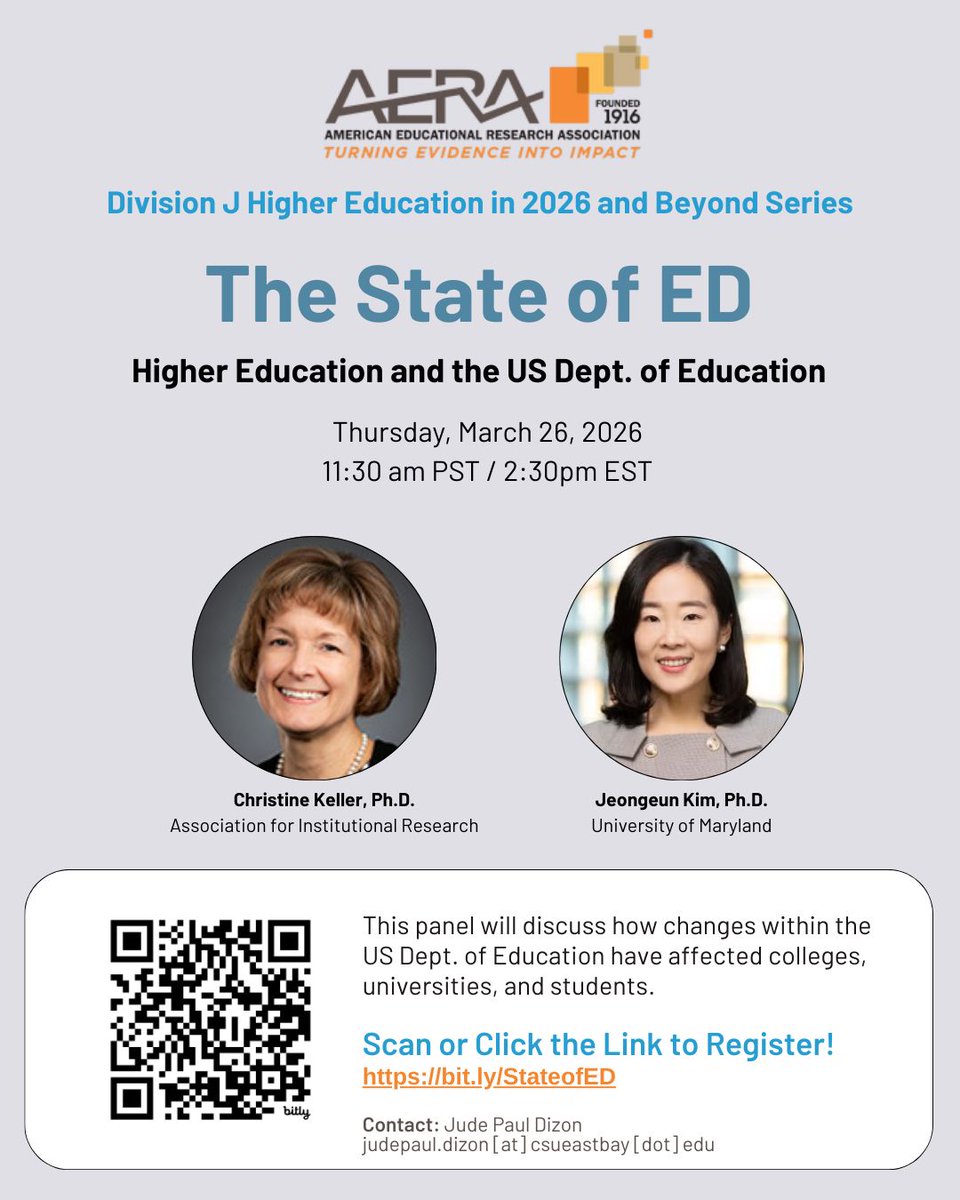 AERA
FOUNDED 1916
AMERICAN EDUCATIONAL RESEARCH ASSOCIATION
TURNING EVIDENCE INTO IMPACT

Division J Higher Education in 2026 and Beyond Series

The State of ED

Higher Education and the US Dept. of Education

Thursday, March 26, 2026
11:30 am PST / 2:30pm EST

Christine Keller, Ph.D.
Association for Institutional Research

Jeongeun Kim, Ph.D.
University of Maryland

bitly

This panel will discuss how changes within the US Dept. of Education have affected colleges, universities, and students.

Scan or Click the Link to Register!
https://bit.ly/StateofED

Contact: Jude Paul Dizon
judepaul.dizon [at] csueastbay [dot] edu